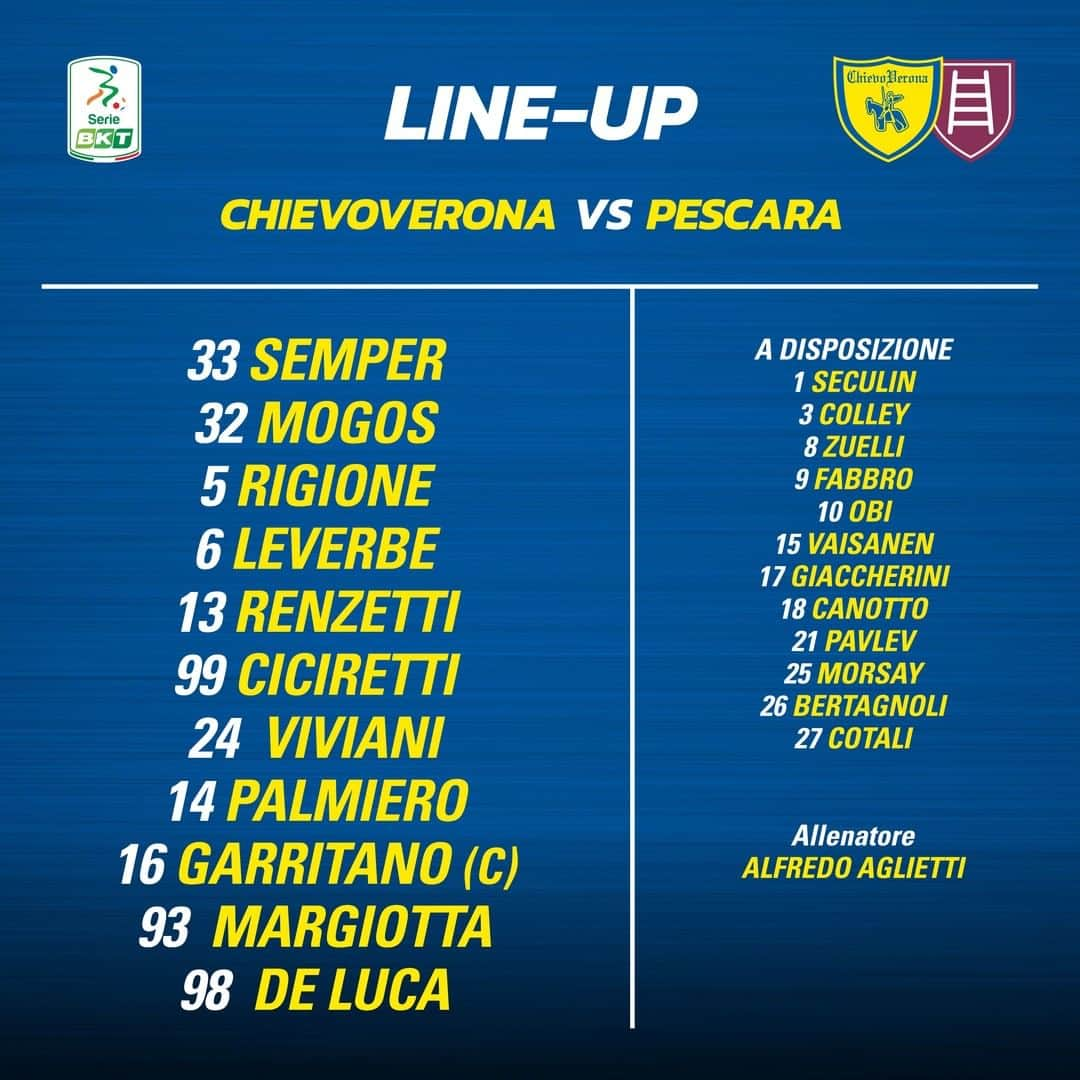 Serie BKT

LINE-UP

ChievoVerona

CHIEVOVERONA VS PESCARA

33 SEMPER
32 MOGOS
5 RIGIONE
6 LEVERBE
13 RENZETTI
99 CICIRETTI
24 VIVIANI
14 PALMIERO
16 GARRITANO (C)
93 MARGIOTTA
98 DE LUCA

A DISPOSIZIONE
1 SECULIN
3 COLLEY
8 ZUELLI
9 FABBRO
10 OBI
15 VAISANEN
17 GIACCHERINI
18 CANOTTO
21 PAVLEV
25 MORSAY
26 BERTAGNOLI
27 COTALI

Allenatore
ALFREDO AGLIETTI